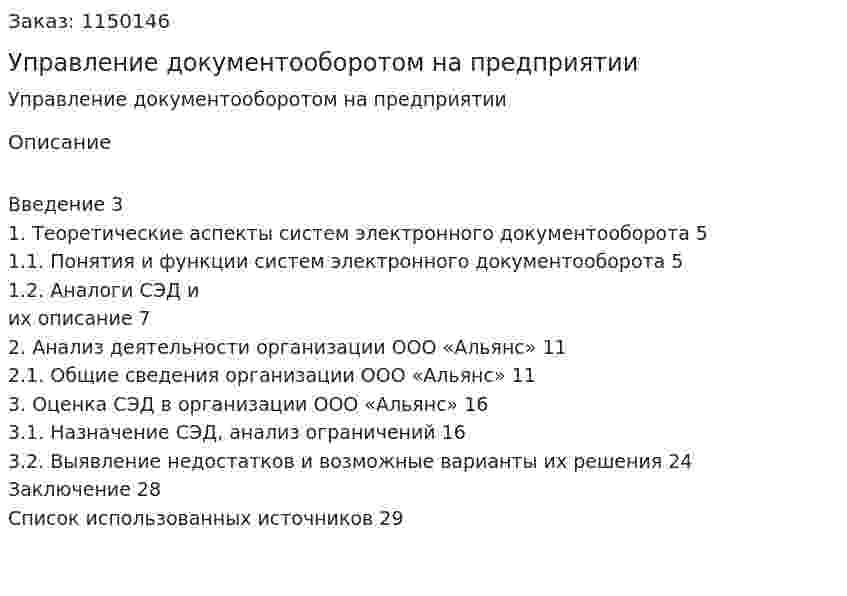 Заказ: 1150146

Управление документооборотом на предприятии

Управление документооборотом на предприятии

Описание

Введение 3
1. Теоретические аспекты систем электронного документооборота 5
1.1. Понятия и функции систем электронного документооборота 5
1.2. Аналоги СЭД и
их описание 7
2. Анализ деятельности организации ООО «Альянс» 11
2.1. Общие сведения организации ООО «Альянс» 11
3. Оценка СЭД в организации ООО «Альянс» 16
3.1. Назначение СЭД, анализ ограничений 16
3.2. Выявление недостатков и возможные варианты их решения 24
Заключение 28
Список использованных источников 29